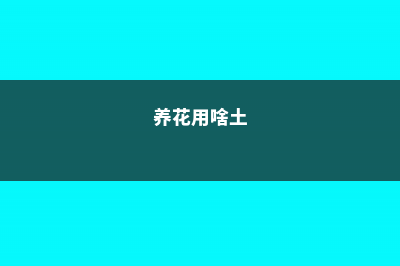 养花用啥土